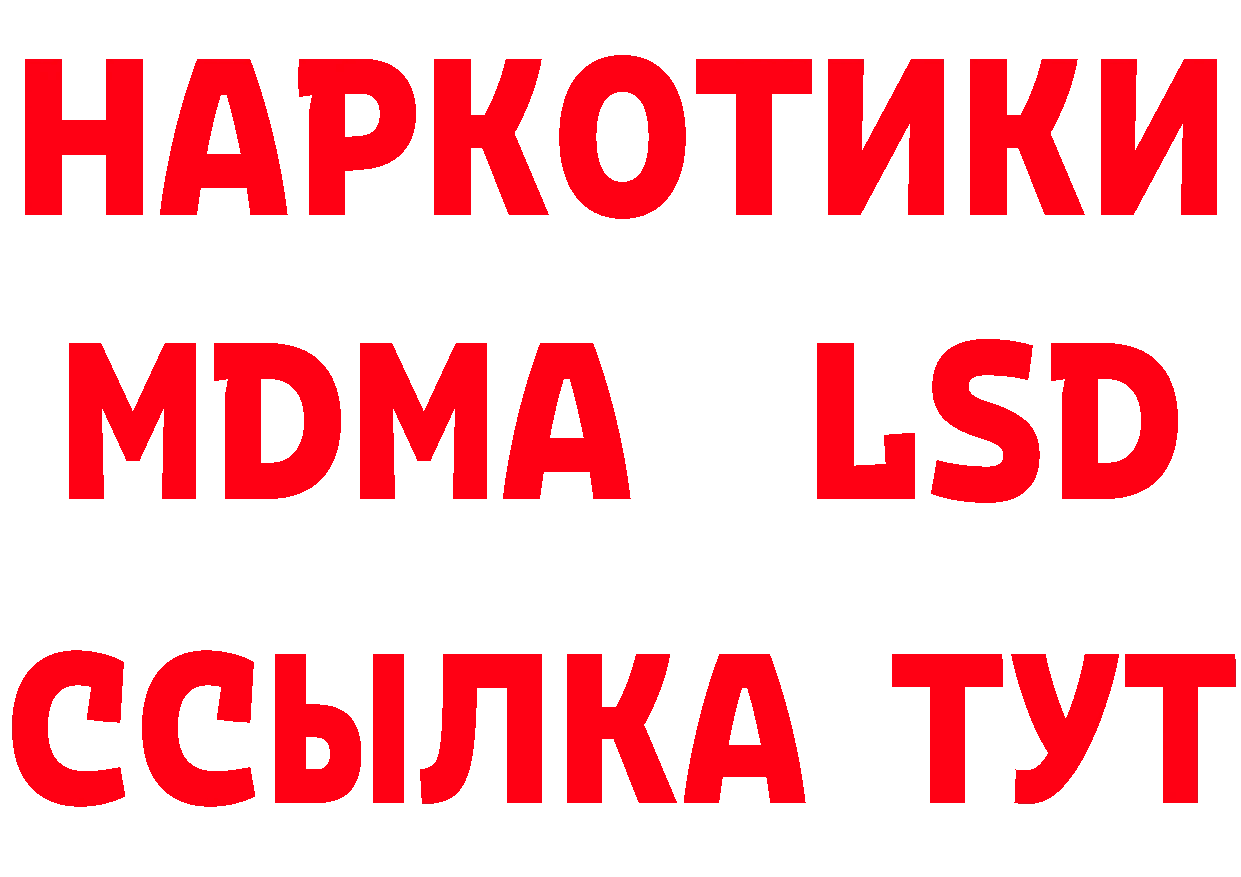 НАРКОТИКИ
MDMA LSD
ССЫЛКА ТУТ